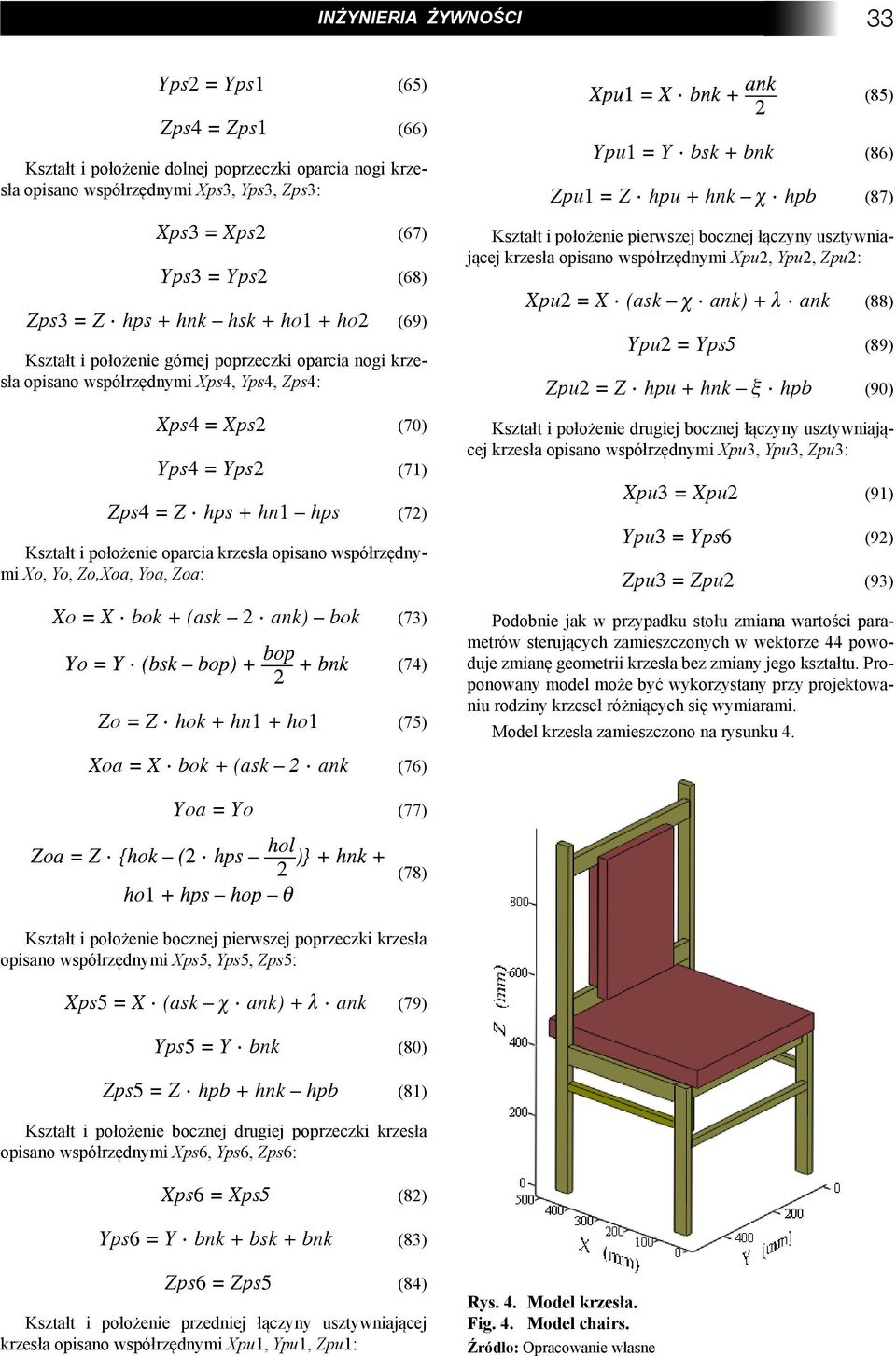 INŻYNIERIA ŻYWNOŚCI 33

$Yps2 = Yps1$ (65)

$Zps4 = Zps1$ (66)

Kształt i położenie dolnej poprzeczki oparcia nogi krzesła opisano współrzędnymi $Xps3$, $Yps3$, $Zps3$:

$Xps3 = Xps2$ (67)

$Yps3 = Yps2$ (68)

$Zps3 = Z \cdot hps + hnk - hsk + ho1 + ho2$ (69)

Kształt i położenie górnej poprzeczki oparcia nogi krzesła opisano współrzędnymi $Xps4$, $Yps4$, $Zps4$:

$Xps4 = Xps2$ (70)

$Yps4 = Yps2$ (71)

$Zps4 = Z \cdot hps + hn1 - hps$ (72)

Kształt i położenie oparcia krzesła opisano współrzędnymi $Xo$, $Yo$, $Zo$,$Xoa$, $Yoa$, $Zoa$:

$Xo = X \cdot bok + (ask - 2 \cdot ank) - bok$ (73)

$Yo = Y \cdot (bsk - bop) + \frac{bop}{2} + bnk$ (74)

$Zo = Z \cdot hok + hn1 + ho1$ (75)

$Xoa = X \cdot bok + (ask - 2 \cdot ank$ (76)

$Yoa = Yo$ (77)

$Zoa = Z \cdot \{hok - (2 \cdot hps - \frac{hol}{2})\} + hnk + ho1 + hps - hop - \theta$ (78)

Kształt i położenie bocznej pierwszej poprzeczki krzesła opisano współrzędnymi $Xps5$, $Yps5$, $Zps5$:

$Xps5 = X \cdot (ask - \chi \cdot ank) + \lambda \cdot ank$ (79)

$Yps5 = Y \cdot bnk$ (80)

$Zps5 = Z \cdot hpb + hnk - hpb$ (81)

Kształt i położenie bocznej drugiej poprzeczki krzesła opisano współrzędnymi $Xps6$, $Yps6$, $Zps6$:

$Xps6 = Xps5$ (82)

$Yps6 = Y \cdot bnk + bsk + bnk$ (83)

$Zps6 = Zps5$ (84)

Kształt i położenie przedniej łączyny usztywniającej krzesła opisano współrzędnymi $Xpu1$, $Ypu1$, $Zpu1$:

$Xpu1 = X \cdot bnk + \frac{ank}{2}$ (85)

$Ypu1 = Y \cdot bsk + bnk$ (86)

$Zpu1 = Z \cdot hpu + hnk - \chi \cdot hpb$ (87)

Kształt i położenie pierwszej bocznej łączyny usztywniającej krzesła opisano współrzędnymi $Xpu2$, $Ypu2$, $Zpu2$:

$Xpu2 = X \cdot (ask - \chi \cdot ank) + \lambda \cdot ank$ (88)

$Ypu2 = Yps5$ (89)

$Zpu2 = Z \cdot hpu + hnk - \xi \cdot hpb$ (90)

Kształt i położenie drugiej bocznej łączyny usztywniającej krzesła opisano współrzędnymi $Xpu3$, $Ypu3$, $Zpu3$:

$Xpu3 = Xpu2$ (91)

$Ypu3 = Yps6$ (92)

$Zpu3 = Zpu2$ (93)

Podobnie jak w przypadku stołu zmiana wartości parametrów sterujących zamieszczonych w wektorze 44 powoduje zmianę geometrii krzesła bez zmiany jego kształtu. Proponowany model może być wykorzystany przy projektowaniu rodziny krzeseł różniących się wymiarami.

Model krzesła zamieszczono na rysunku 4.

800
600
Z (mm)
400
200
0
500
400
300
200
100
X (mm)
0
200
400
Y (mm)

Rys. 4. Model krzesła.
Fig. 4. Model chairs.
Źródło: Opracowanie własne